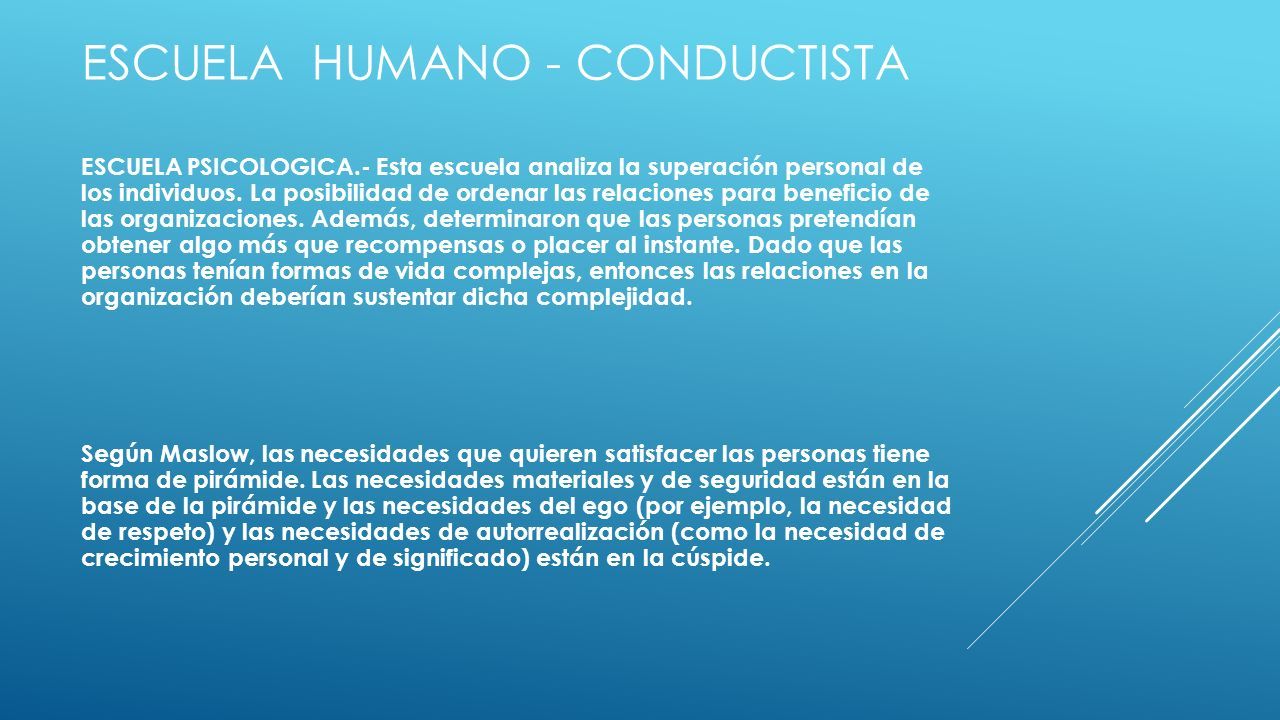 ESCUELA HUMANO - CONDUCTISTA

ESCUELA PSICOLOGICA.- Esta escuela analiza la superación personal de los individuos. La posibilidad de ordenar las relaciones para beneficio de las organizaciones. Además, determinaron que las personas pretendían obtener algo más que recompensas o placer al instante. Dado que las personas tenían formas de vida complejas, entonces las relaciones en la organización deberían sustentar dicha complejidad.

Según Maslow, las necesidades que quieren satisfacer las personas tiene forma de pirámide. Las necesidades materiales y de seguridad están en la base de la pirámide y las necesidades del ego (por ejemplo, la necesidad de respeto) y las necesidades de autorrealización (como la necesidad de crecimiento personal y de significado) están en la cúspide.